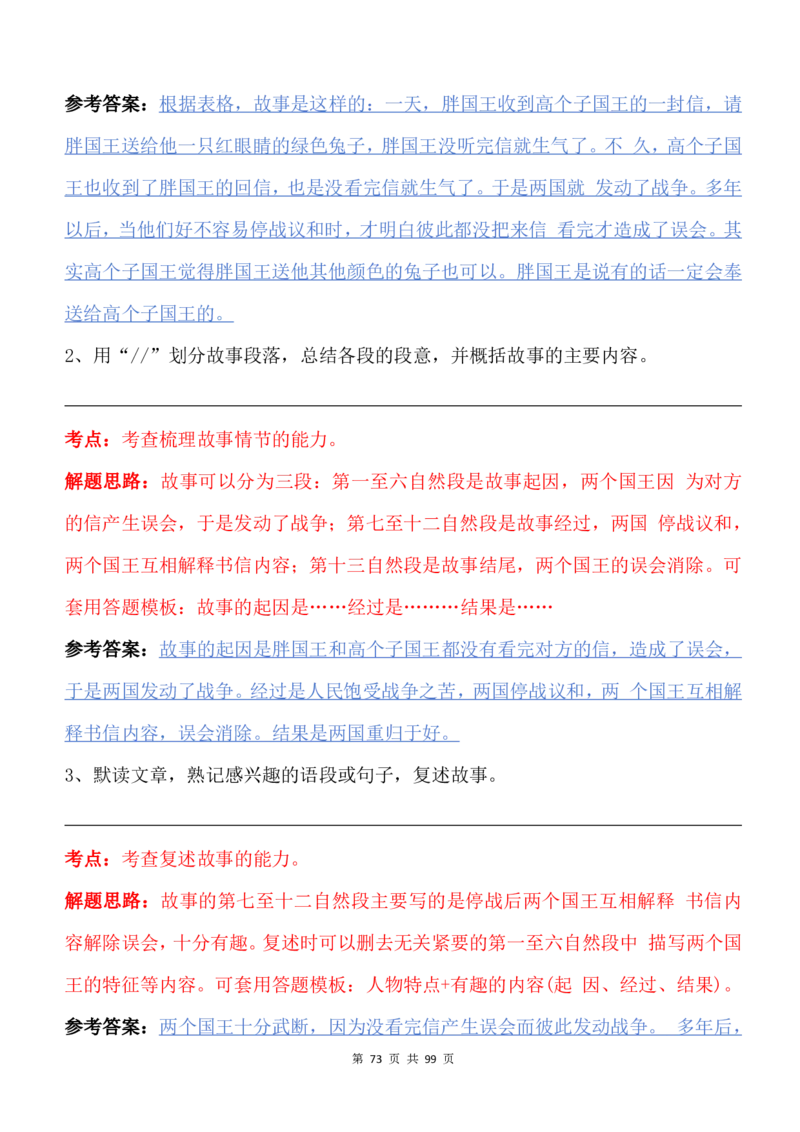 参考答案：根据表格，故事是这样的：一天，胖国王收到高个子国王的一封信，请胖国王送给他一只红眼睛的绿色兔子，胖国王没听完信就生气了。不 久，高个子国王也收到了胖国王的回信，也是没看完信就生气了。于是两国就 发动了战争。多年以后，当他们好不容易停战议和时，才明白彼此都没把来信 看完才造成了误会。其实高个子国王觉得胖国王送他其他颜色的兔子也可以。胖国王是说有的话一定会奉送给高个子国王的。

2、用“//”划分故事段落，总结各段的段意，并概括故事的主要内容。

考点：考查梳理故事情节的能力。

解题思路：故事可以分为三段：第一至六自然段是故事起因，两个国王因 为对方的信产生误会，于是发动了战争；第七至十二自然段是故事经过，两国 停战议和，两个国王互相解释书信内容；第十三自然段是故事结尾，两个国王的误会消除。可套用答题模板：故事的起因是……经过是………结果是……

参考答案：故事的起因是胖国王和高个子国王都没有看完对方的信，造成了误会，于是两国发动了战争。经过是人民饱受战争之苦，两国停战议和，两 个国王互相解释书信内容，误会消除。结果是两国重归于好。

3、默读文章，熟记感兴趣的语段或句子，复述故事。

考点：考查复述故事的能力。

解题思路：故事的第七至十二自然段主要写的是停战后两个国王互相解释 书信内容解除误会，十分有趣。复述时可以删去无关紧要的第一至六自然段中 描写两个国王的特征等内容。可套用答题模板：人物特点+有趣的内容(起 因、经过、结果)。

参考答案：两个国王十分武断，因为没看完信产生误会而彼此发动战争。 多年后，

第 73 页 共 99 页